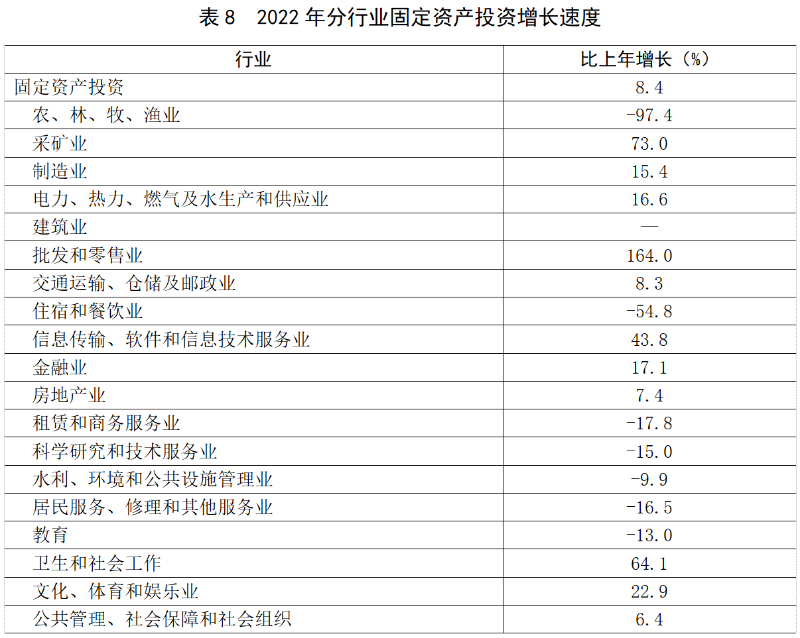 表 8　2022 年分行业固定资产投资增长速度

| 行业 | 比上年增长（%） |
|---|---|
| 固定资产投资 | 8.4 |
| 农、林、牧、渔业 | -97.4 |
| 采矿业 | 73.0 |
| 制造业 | 15.4 |
| 电力、热力、燃气及水生产和供应业 | 16.6 |
| 建筑业 | — |
| 批发和零售业 | 164.0 |
| 交通运输、仓储及邮政业 | 8.3 |
| 住宿和餐饮业 | -54.8 |
| 信息传输、软件和信息技术服务业 | 43.8 |
| 金融业 | 17.1 |
| 房地产业 | 7.4 |
| 租赁和商务服务业 | -17.8 |
| 科学研究和技术服务业 | -15.0 |
| 水利、环境和公共设施管理业 | -9.9 |
| 居民服务、修理和其他服务业 | -16.5 |
| 教育 | -13.0 |
| 卫生和社会工作 | 64.1 |
| 文化、体育和娱乐业 | 22.9 |
| 公共管理、社会保障和社会组织 | 6.4 |